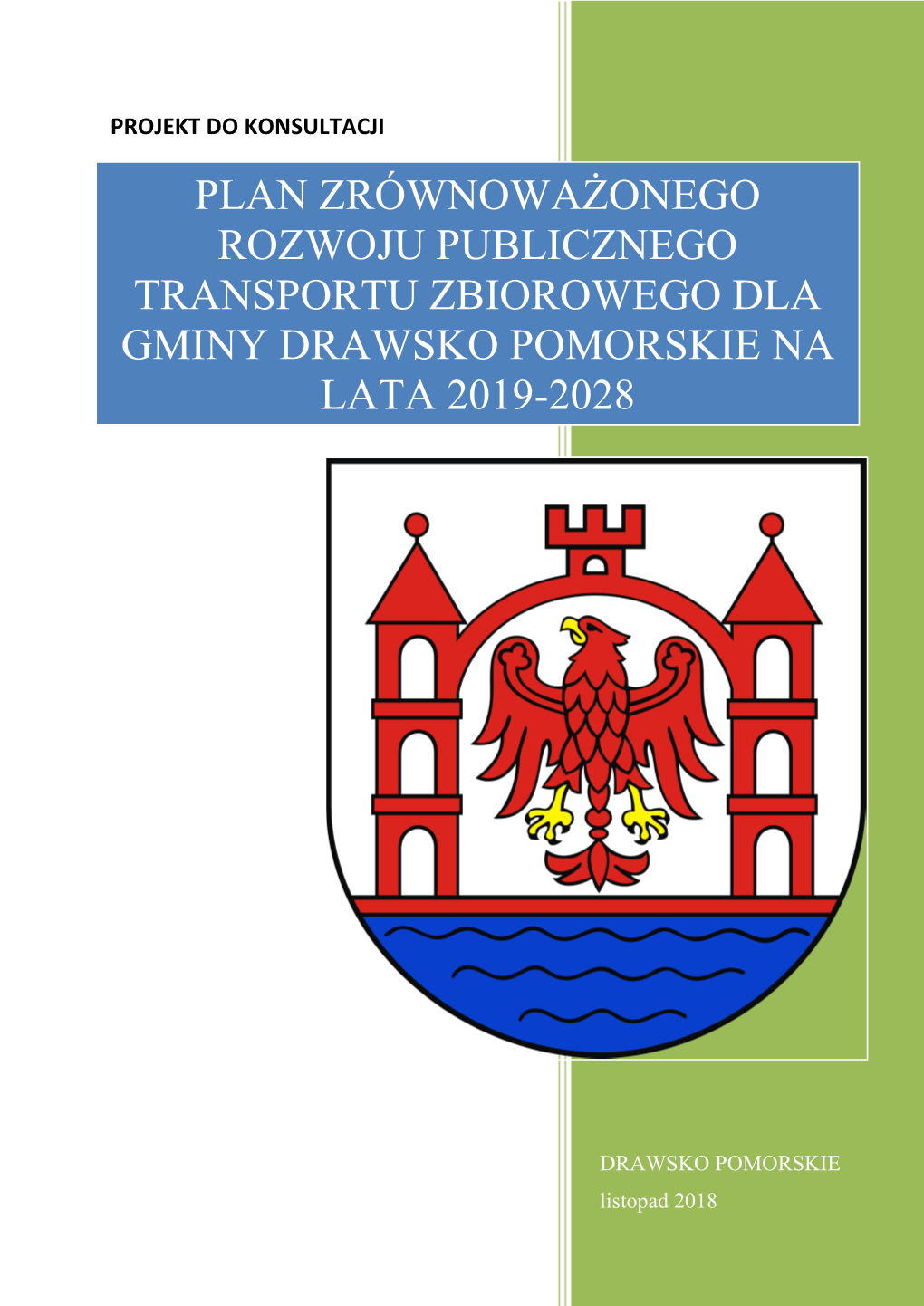 PROJEKT DO KONSULTACJI

PLAN ZRÓWNOWAŻONEGO ROZWOJU PUBLICZNEGO TRANSPORTU ZBIOROWEGO DLA GMINY DRAWSKO POMORSKIE NA LATA 2019-2028

DRAWSKO POMORSKIE
listopad 2018